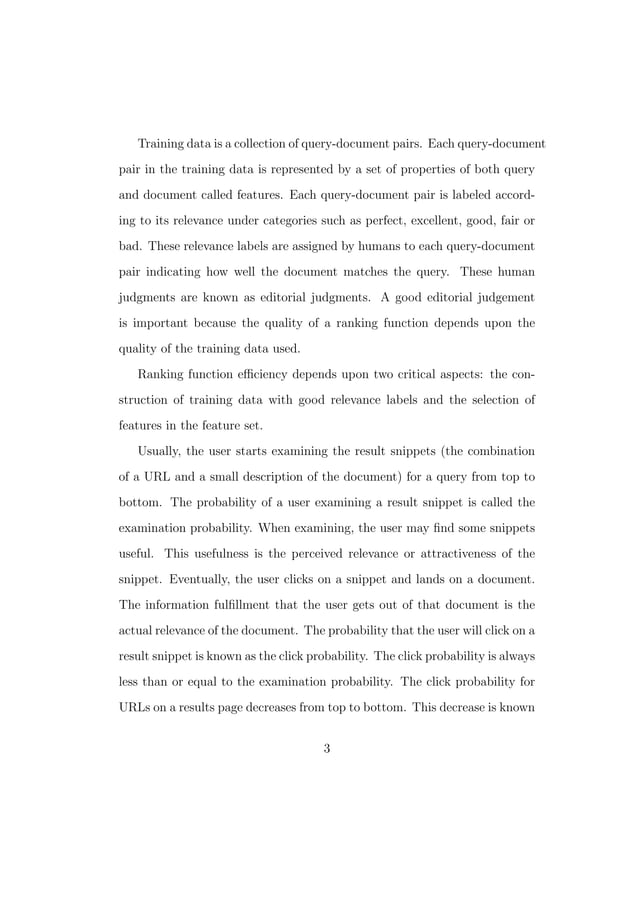 Training data is a collection of query-document pairs. Each query-document pair in the training data is represented by a set of properties of both query and document called features. Each query-document pair is labeled according to its relevance under categories such as perfect, excellent, good, fair or bad. These relevance labels are assigned by humans to each query-document pair indicating how well the document matches the query. These human judgments are known as editorial judgments. A good editorial judgement is important because the quality of a ranking function depends upon the quality of the training data used.

Ranking function efficiency depends upon two critical aspects: the construction of training data with good relevance labels and the selection of features in the feature set.

Usually, the user starts examining the result snippets (the combination of a URL and a small description of the document) for a query from top to bottom. The probability of a user examining a result snippet is called the examination probability. When examining, the user may find some snippets useful. This usefulness is the perceived relevance or attractiveness of the snippet. Eventually, the user clicks on a snippet and lands on a document. The information fulfillment that the user gets out of that document is the actual relevance of the document. The probability that the user will click on a result snippet is known as the click probability. The click probability is always less than or equal to the examination probability. The click probability for URLs on a results page decreases from top to bottom. This decrease is known

3